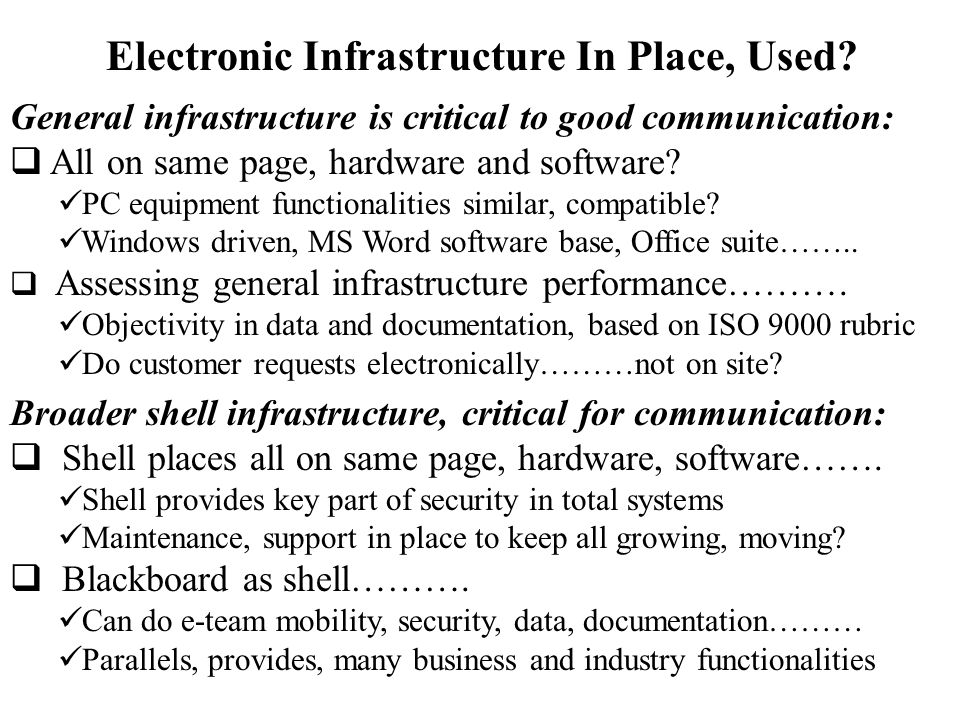 Electronic Infrastructure In Place, Used?

General infrastructure is critical to good communication:

❑ All on same page, hardware and software?

✓PC equipment functionalities similar, compatible?

✓Windows driven, MS Word software base, Office suite……..

❑ Assessing general infrastructure performance……….

✓Objectivity in data and documentation, based on ISO 9000 rubric

✓Do customer requests electronically………not on site?

Broader shell infrastructure, critical for communication:

❑ Shell places all on same page, hardware, software…….

✓Shell provides key part of security in total systems

✓Maintenance, support in place to keep all growing, moving?

❑ Blackboard as shell……….

✓Can do e-team mobility, security, data, documentation………

✓Parallels, provides, many business and industry functionalities